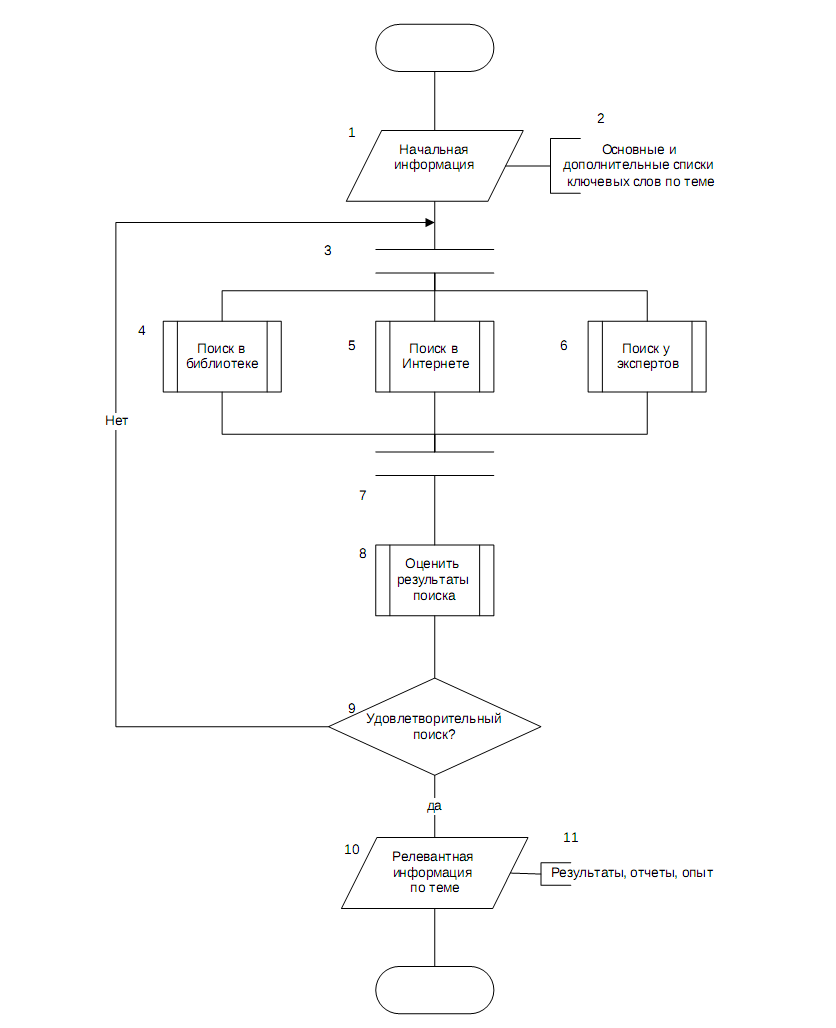 1
Начальная информация

2
Основные и дополнительные списки ключевых слов по теме

3

4
Поиск в библиотеке

5
Поиск в Интернете

6
Поиск у экспертов

Нет

7

8
Оценить результаты поиска

9
Удовлетворительный поиск?

да

10
Релевантная информация по теме

11
Результаты, отчеты, опыт